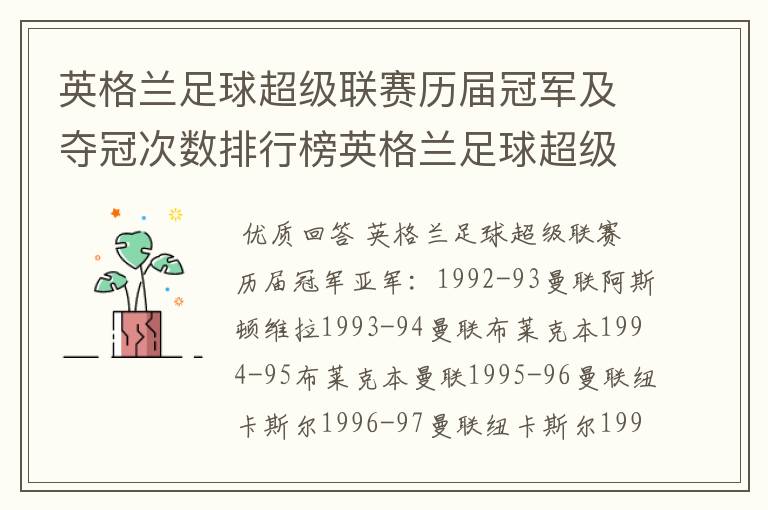 英格兰足球超级联赛历届冠军及夺冠次数排行榜英格兰足球超级

优质回答 英格兰足球超级联赛历届冠军亚军：1992-93曼联阿斯顿维拉1993-94曼联布莱克本1994-95布莱克本曼联1995-96曼联纽卡斯尔1996-97曼联纽卡斯尔199